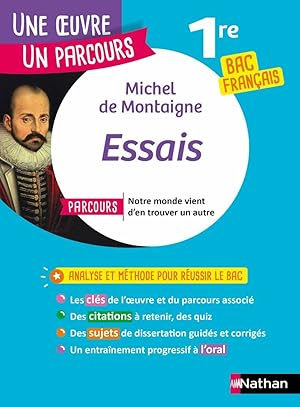 UNE ŒUVRE
UN PARCOURS

1re

BAC
FRANÇAIS

Michel
de Montaigne

Essais

PARCOURS Notre monde vient d'en trouver un autre

ANALYSE ET MÉTHODE POUR RÉUSSIR LE BAC

Les clés de l'œuvre et du parcours associé
Des citations à retenir, des quiz
Des sujets de dissertation guidés et corrigés
Un entraînement progressif à l'oral

Nathan